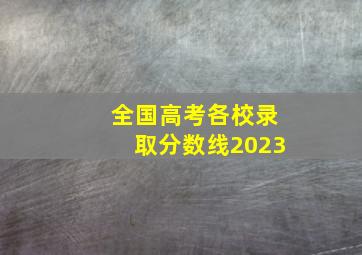 全国高考各校录取分数线2023